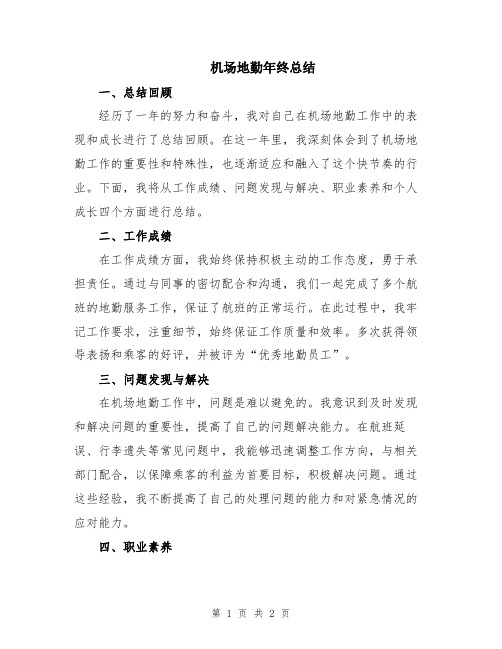 机场地勤年终总结

一、总结回顾

经历了一年的努力和奋斗，我对自己在机场地勤工作中的表现和成长进行了总结回顾。在这一年里，我深刻体会到了机场地勤工作的重要性和特殊性，也逐渐适应和融入了这个快节奏的行业。下面，我将从工作成绩、问题发现与解决、职业素养和个人成长四个方面进行总结。

二、工作成绩

在工作成绩方面，我始终保持积极主动的工作态度，勇于承担责任。通过与同事的密切配合和沟通，我们一起完成了多个航班的地勤服务工作，保证了航班的正常运行。在此过程中，我牢记工作要求，注重细节，始终保证工作质量和效率。多次获得领导表扬和乘客的好评，并被评为“优秀地勤员工”。

三、问题发现与解决

在机场地勤工作中，问题是难以避免的。我意识到及时发现和解决问题的重要性，提高了自己的问题解决能力。在航班延误、行李遗失等常见问题中，我能够迅速调整工作方向，与相关部门配合，以保障乘客的利益为首要目标，积极解决问题。通过这些经验，我不断提高了自己的处理问题的能力和对紧急情况的应对能力。

四、职业素养

第 1 页 共 2 页